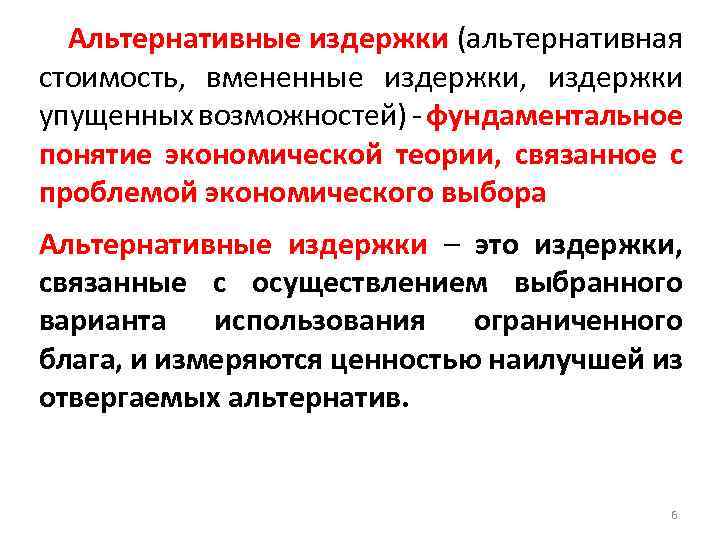 Альтернативные издержки (альтернативная стоимость, вмененные издержки, издержки упущенных возможностей) - фундаментальное понятие экономической теории, связанное с проблемой экономического выбора

Альтернативные издержки – это издержки, связанные с осуществлением выбранного варианта использования ограниченного блага, и измеряются ценностью наилучшей из отвергаемых альтернатив.

6